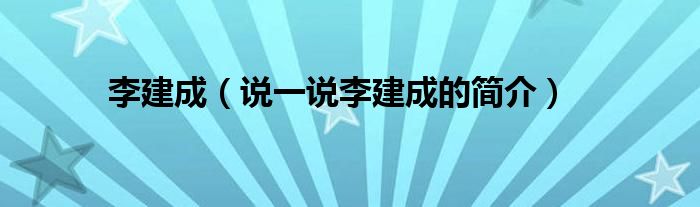 李建成（说一说李建成的简介）